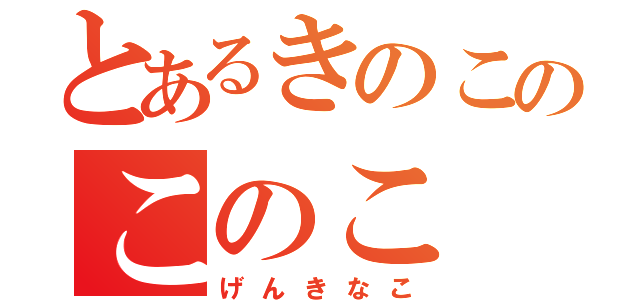 とあるきのこの
このこ
げんきなこ